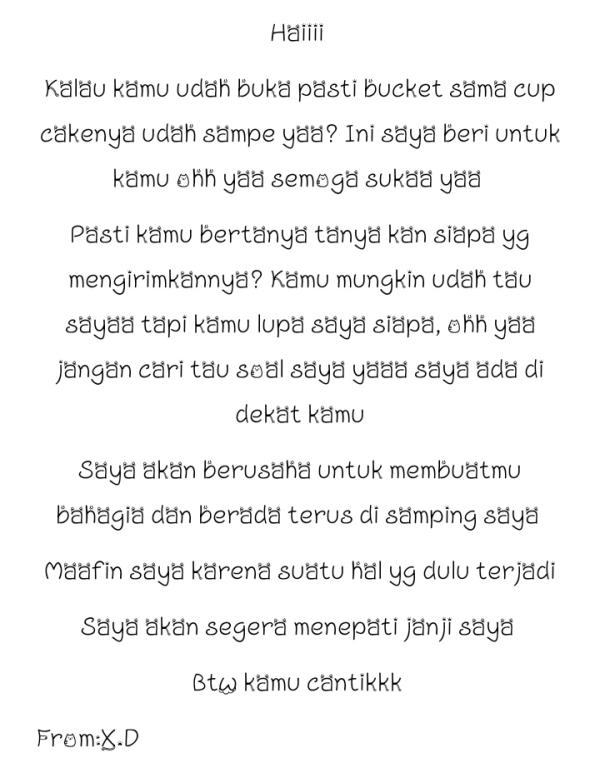 Haiiii

Kalau kamu udah buka pasti bucket sama cup cakenya udah sampe yaa? Ini saya beri untuk kamu ohh yaa semoga sukaa yaa

Pasti kamu bertanya tanya kan siapa yg mengirimkannya? Kamu mungkin udah tau sayaa tapi kamu lupa saya siapa, ohh yaa jangan cari tau soal saya yaaa saya ada di dekat kamu

Saya akan berusaha untuk membuatmu bahagia dan berada terus di samping saya

Maafin saya karena suatu hal yg dulu terjadi

Saya akan segera menepati janji saya

Btw kamu cantikkk

From:X.D